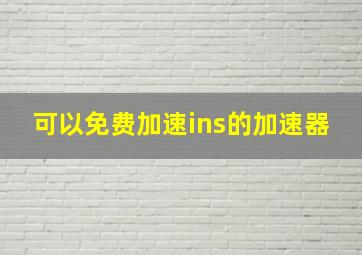 可以免费加速ins的加速器